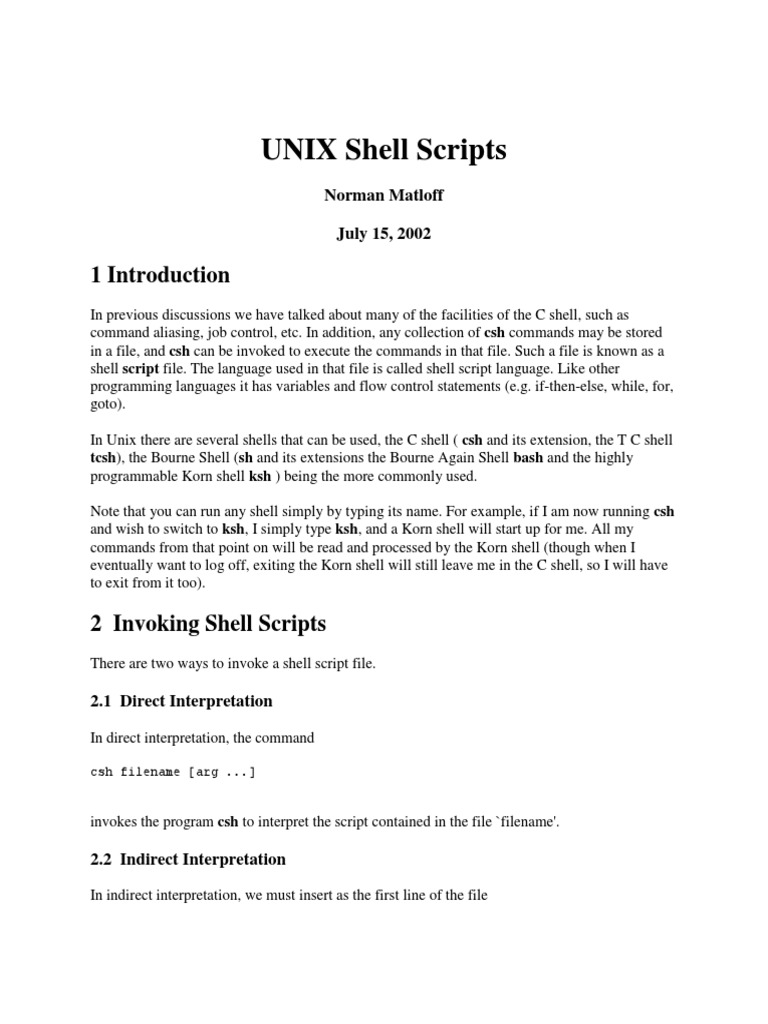 UNIX Shell Scripts

Norman Matloff

July 15, 2002

1 Introduction

In previous discussions we have talked about many of the facilities of the C shell, such as command aliasing, job control, etc. In addition, any collection of csh commands may be stored in a file, and csh can be invoked to execute the commands in that file. Such a file is known as a shell script file. The language used in that file is called shell script language. Like other programming languages it has variables and flow control statements (e.g. if-then-else, while, for, goto).

In Unix there are several shells that can be used, the C shell ( csh and its extension, the T C shell tcsh), the Bourne Shell (sh and its extensions the Bourne Again Shell bash and the highly programmable Korn shell ksh ) being the more commonly used.

Note that you can run any shell simply by typing its name. For example, if I am now running csh and wish to switch to ksh, I simply type ksh, and a Korn shell will start up for me. All my commands from that point on will be read and processed by the Korn shell (though when I eventually want to log off, exiting the Korn shell will still leave me in the C shell, so I will have to exit from it too).

2 Invoking Shell Scripts

There are two ways to invoke a shell script file.

2.1 Direct Interpretation

In direct interpretation, the command

csh filename [arg ...]

invokes the program csh to interpret the script contained in the file `filename'.

2.2 Indirect Interpretation

In indirect interpretation, we must insert as the first line of the file